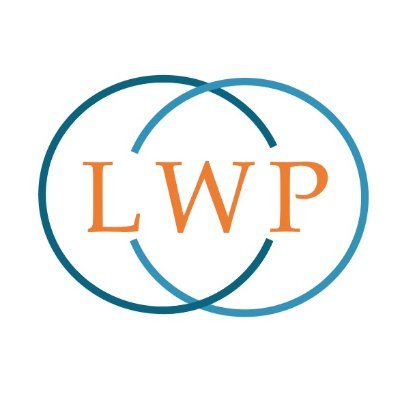 LWP